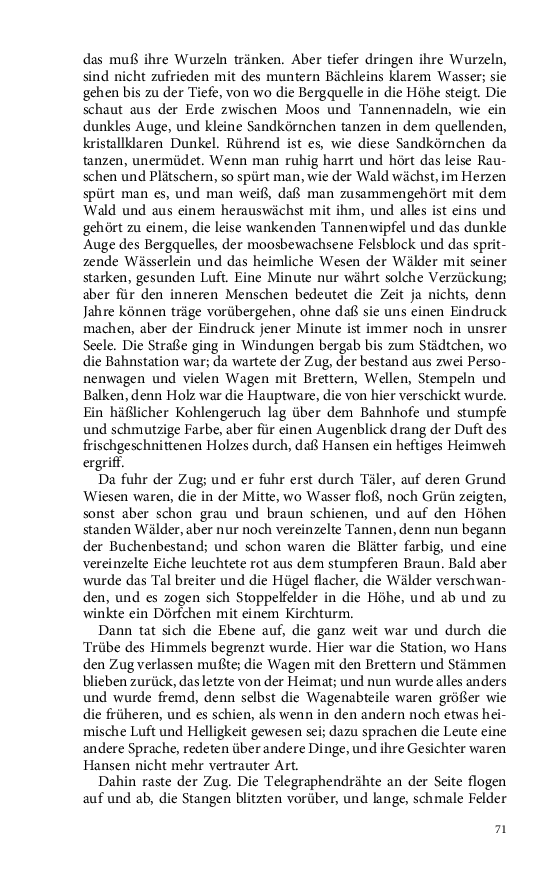 das muß ihre Wurzeln tränken. Aber tiefer dringen ihre Wurzeln, sind nicht zufrieden mit des muntern Bächleins klarem Wasser; sie gehen bis zu der Tiefe, von wo die Bergquelle in die Höhe steigt. Die schaut aus der Erde zwischen Moos und Tannennadeln, wie ein dunkles Auge, und kleine Sandkörnchen tanzen in dem quellenden, kristallklaren Dunkel. Rührend ist es, wie diese Sandkörnchen da tanzen, unermüdet. Wenn man ruhig harrt und hört das leise Rauschen und Plätschern, so spürt man, wie der Wald wächst, im Herzen spürt man es, und man weiß, daß man zusammengehört mit dem Wald und aus einem herauswächst mit ihm, und alles ist eins und gehört zu einem, die leise wankenden Tannenwipfel und das dunkle Auge des Bergquelles, der moosbewachsene Felsblock und das spritzende Wässerlein und das heimliche Wesen der Wälder mit seiner starken, gesunden Luft. Eine Minute nur währt solche Verzückung; aber für den inneren Menschen bedeutet die Zeit ja nichts, denn Jahre können träge vorübergehen, ohne daß sie uns einen Eindruck machen, aber der Eindruck jener Minute ist immer noch in unsrer Seele. Die Straße ging in Windungen bergab bis zum Städtchen, wo die Bahnstation war; da wartete der Zug, der bestand aus zwei Personenwagen und vielen Wagen mit Brettern, Wellen, Stempeln und Balken, denn Holz war die Hauptware, die von hier verschickt wurde. Ein häßlicher Kohlengeruch lag über dem Bahnhofe und stumpfe und schmutzige Farbe, aber für einen Augenblick drang der Duft des frischgeschnittenen Holzes durch, daß Hansen ein heftiges Heimweh ergriff.

Da fuhr der Zug; und er fuhr erst durch Täler, auf deren Grund Wiesen waren, die in der Mitte, wo Wasser floß, noch Grün zeigten, sonst aber schon grau und braun schienen, und auf den Höhen standen Wälder, aber nur noch vereinzelte Tannen, denn nun begann der Buchenbestand; und schon waren die Blätter farbig, und eine vereinzelte Eiche leuchtete rot aus dem stumpferen Braun. Bald aber wurde das Tal breiter und die Hügel flacher, die Wälder verschwanden, und es zogen sich Stoppelfelder in die Höhe, und ab und zu winkte ein Dörfchen mit einem Kirchturm.

Dann tat sich die Ebene auf, die ganz weit war und durch die Trübe des Himmels begrenzt wurde. Hier war die Station, wo Hans den Zug verlassen mußte; die Wagen mit den Brettern und Stämmen blieben zurück, das letzte von der Heimat; und nun wurde alles anders und wurde fremd, denn selbst die Wagenabteile waren größer wie die früheren, und es schien, als wenn in den andern noch etwas heimische Luft und Helligkeit gewesen sei; dazu sprachen die Leute eine andere Sprache, redeten über andere Dinge, und ihre Gesichter waren Hansen nicht mehr vertrauter Art.

Dahin raste der Zug. Die Telegraphendrähte an der Seite flogen auf und ab, die Stangen blitzten vorüber, und lange, schmale Felder

71